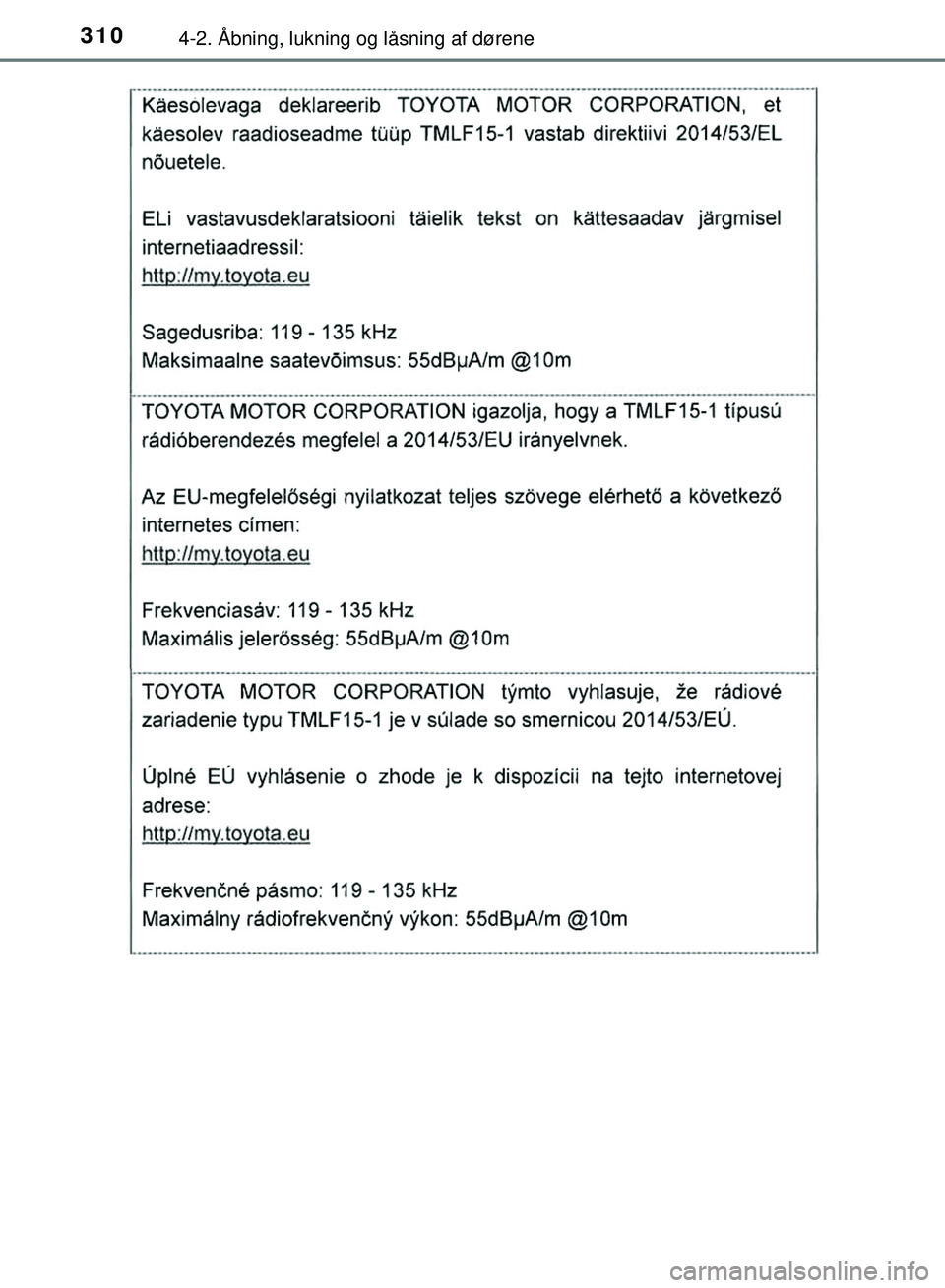 310 4-2. Åbning, lukning og låsning af dørene

Käesolevaga deklareerib TOYOTA MOTOR CORPORATION, et käesolev raadioseadme tüüp TMLF15-1 vastab direktiivi 2014/53/EL nõuetele.

ELi vastavusdeklaratsiooni täielik tekst on kättesaadav järgmisel internetiaadressil:
http://my.toyota.eu

Sagedusriba: 119 - 135 kHz
Maksimaalne saatevõimsus: 55dBμA/m @10m

TOYOTA MOTOR CORPORATION igazolja, hogy a TMLF15-1 típusú rádióberendezés megfelel a 2014/53/EU irányelvnek.

Az EU-megfelelőségi nyilatkozat teljes szövege elérhető a következő internetes címen:
http://my.toyota.eu

Frekvenciasáv: 119 - 135 kHz
Maximális jelerősség: 55dBμA/m @10m

TOYOTA MOTOR CORPORATION týmto vyhlasuje, že rádiové zariadenie typu TMLF15-1 je v súlade so smernicou 2014/53/EÚ.

Úplné EÚ vyhlásenie o zhode je k dispozícii na tejto internetovej adrese:
http://my.toyota.eu

Frekvenčné pásmo: 119 - 135 kHz
Maximálny rádiofrekvenčný výkon: 55dBμA/m @10m

carmanualsonline.info